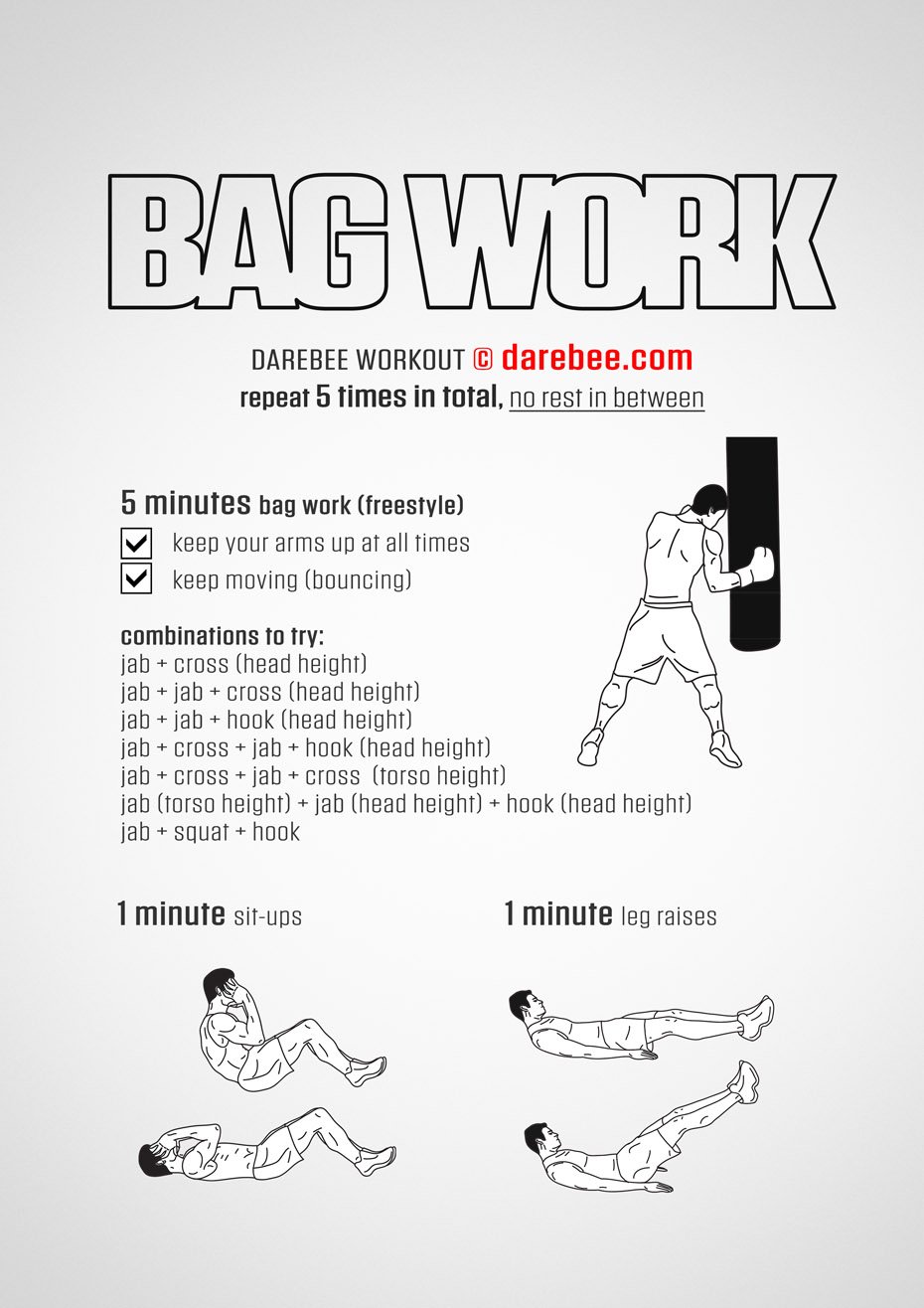 BAG WORK

DAREBEE WORKOUT © darebee.com
repeat 5 times in total, no rest in between

5 minutes bag work (freestyle)
☑ keep your arms up at all times
☑ keep moving (bouncing)

combinations to try:
jab + cross (head height)
jab + jab + cross (head height)
jab + jab + hook (head height)
jab + cross + jab + hook (head height)
jab + cross + jab + cross (torso height)
jab (torso height) + jab (head height) + hook (head height)
jab + squat + hook

1 minute sit-ups

1 minute leg raises